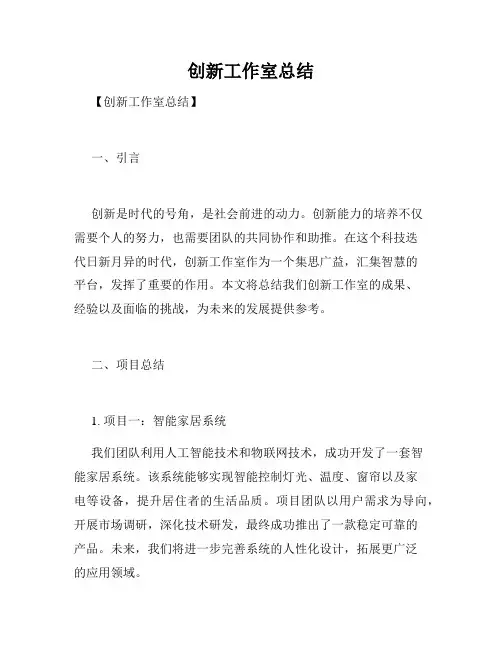 创新工作室总结

【创新工作室总结】

一、引言

创新是时代的号角，是社会前进的动力。创新能力的培养不仅需要个人的努力，也需要团队的共同协作和助推。在这个科技迭代日新月异的时代，创新工作室作为一个集思广益，汇集智慧的平台，发挥了重要的作用。本文将总结我们创新工作室的成果、经验以及面临的挑战，为未来的发展提供参考。

二、项目总结

1. 项目一：智能家居系统

我们团队利用人工智能技术和物联网技术，成功开发了一套智能家居系统。该系统能够实现智能控制灯光、温度、窗帘以及家电等设备，提升居住者的生活品质。项目团队以用户需求为导向，开展市场调研，深化技术研发，最终成功推出了一款稳定可靠的产品。未来，我们将进一步完善系统的人性化设计，拓展更广泛的应用领域。